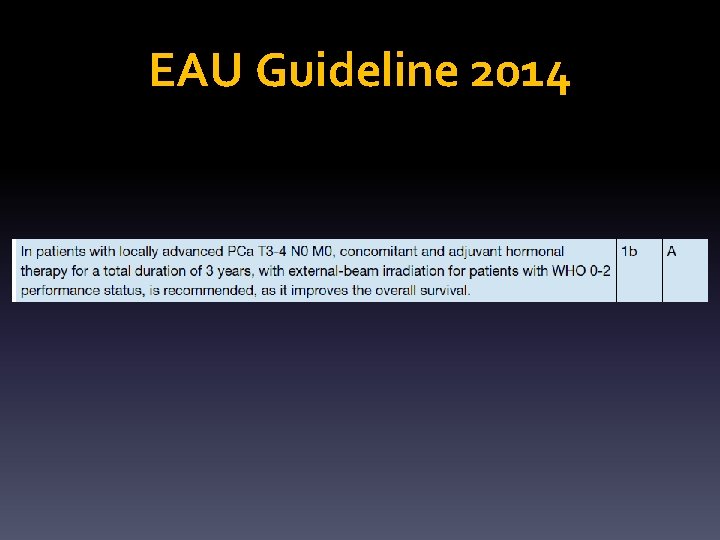 EAU Guideline 2014

| In patients with locally advanced PCa T3-4 N0 M0, concomitant and adjuvant hormonal therapy for a total duration of 3 years, with external-beam irradiation for patients with WHO 0-2 performance status, is recommended, as it improves the overall survival. | 1b | A |
|---|---|---|